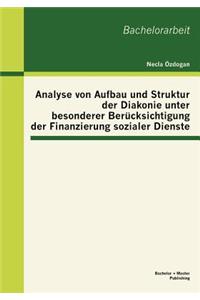 Bachelorarbeit

Necla Özdogan

Analyse von Aufbau und Struktur der Diakonie unter besonderer Berücksichtigung der Finanzierung sozialer Dienste

Bachelor + Master Publishing